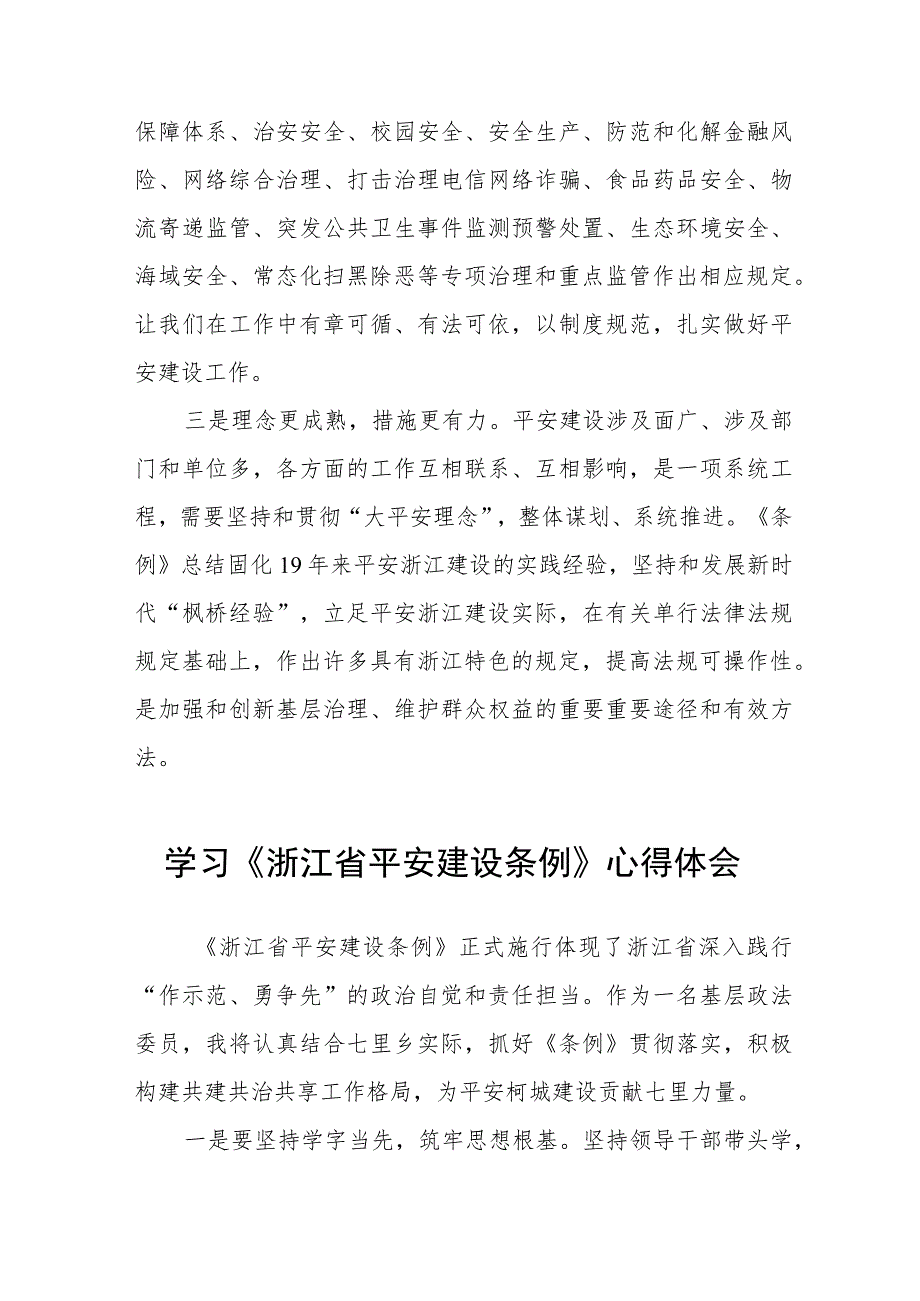 保障体系、治安安全、校园安全、安全生产、防范和化解金融风险、网络综合治理、打击治理电信网络诈骗、食品药品安全、物流寄递监管、突发公共卫生事件监测预警处置、生态环境安全、海域安全、常态化扫黑除恶等专项治理和重点监管作出相应规定。让我们在工作中有章可循、有法可依，以制度规范，扎实做好平安建设工作。

三是理念更成熟，措施更有力。平安建设涉及面广、涉及部门和单位多，各方面的工作互相联系、互相影响，是一项系统工程，需要坚持和贯彻“大平安理念”，整体谋划、系统推进。《条例》总结固化19年来平安浙江建设的实践经验，坚持和发展新时代“枫桥经验”，立足平安浙江建设实际，在有关单行法律法规规定基础上，作出许多具有浙江特色的规定，提高法规可操作性。是加强和创新基层治理、维护群众权益的重要重要途径和有效方法。

学习《浙江省平安建设条例》心得体会

《浙江省平安建设条例》正式施行体现了浙江省深入践行“作示范、勇争先”的政治自觉和责任担当。作为一名基层政法委员，我将认真结合七里乡实际，抓好《条例》贯彻落实，积极构建共建共治共享工作格局，为平安柯城建设贡献七里力量。

一是要坚持学字当先，筑牢思想根基。坚持领导干部带头学，